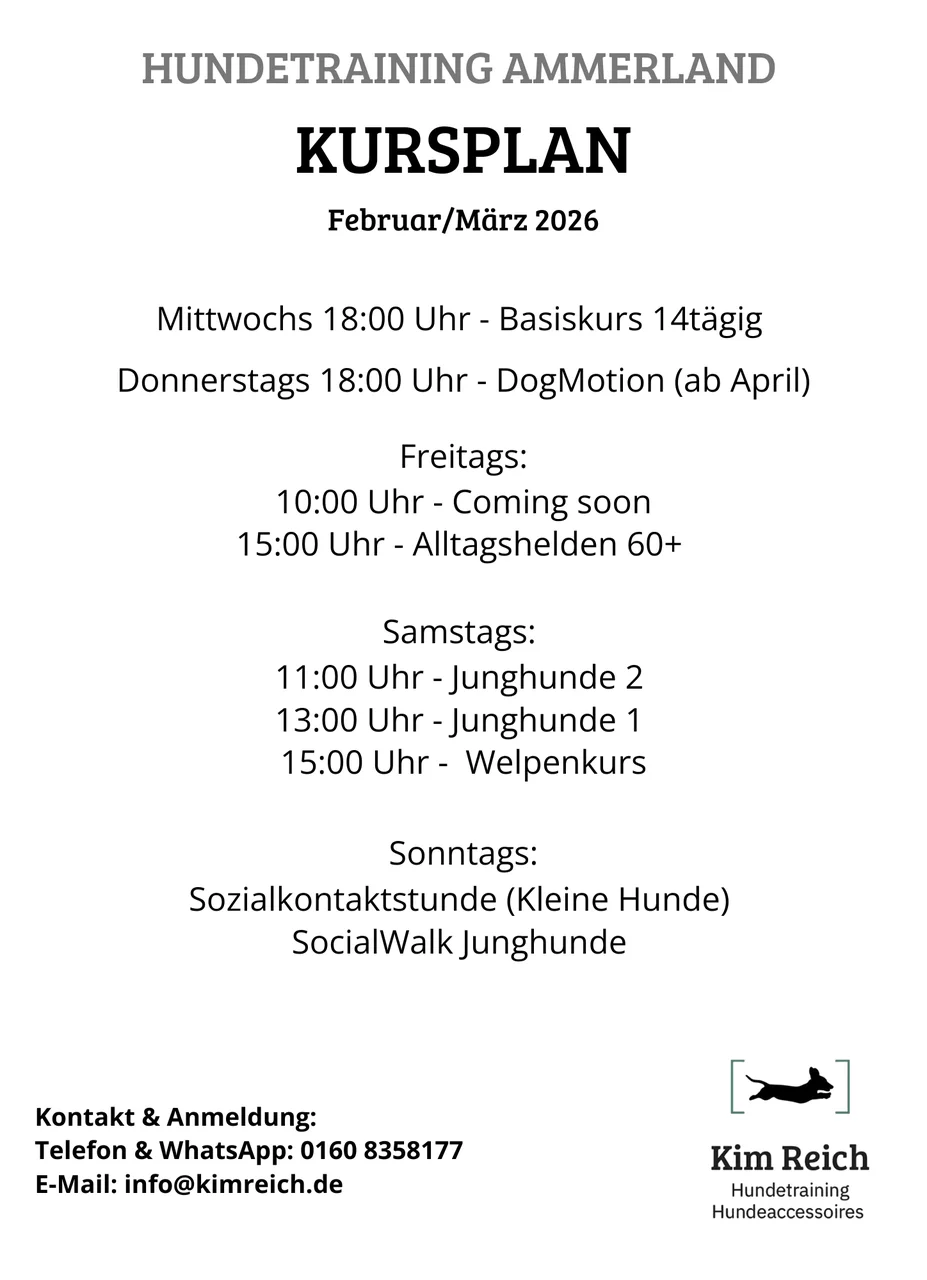 HUNDETRAINING AMMERLAND

KURSPLAN

Februar/März 2026

Mittwochs 18:00 Uhr - Basiskurs 14tägig

Donnerstags 18:00 Uhr - DogMotion (ab April)

Freitags:
10:00 Uhr - Coming soon
15:00 Uhr - Alltagshelden 60+

Samstags:
11:00 Uhr - Junghunde 2
13:00 Uhr - Junghunde 1
15:00 Uhr - Welpenkurs

Sonntags:
Sozialkontaktstunde (Kleine Hunde)
SocialWalk Junghunde

Kontakt & Anmeldung:
Telefon & WhatsApp: 0160 8358177
E-Mail: info@kimreich.de

Kim Reich
Hundetraining
Hundeaccessoires